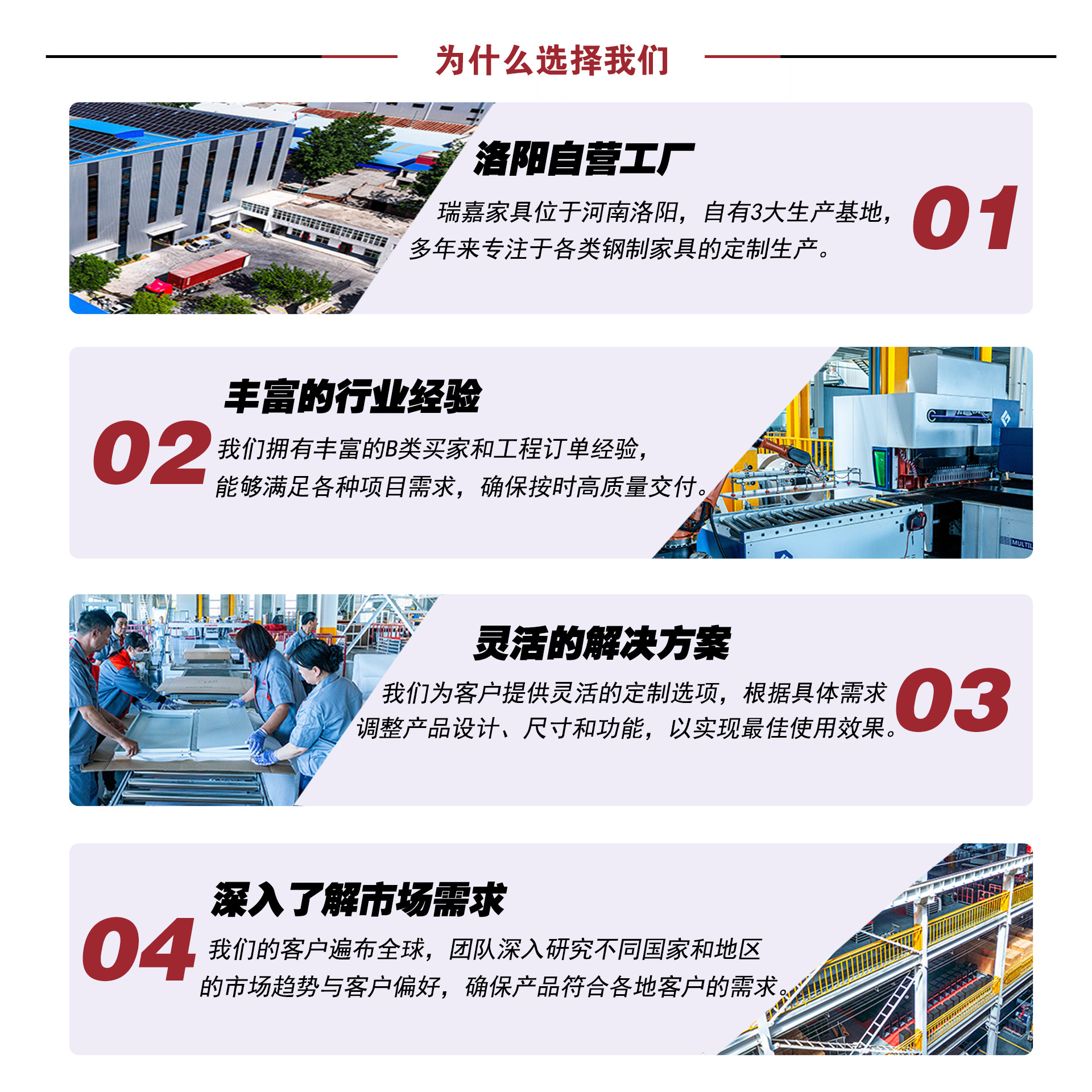 为什么选择我们

洛阳自营工厂

瑞嘉家具位于河南洛阳，自有3大生产基地，多年来专注于各类钢制家具的定制生产。

01

丰富的行业经验

02

我们拥有丰富的B类买家和工程订单经验，能够满足各种项目需求，确保按时高质量交付。

灵活的解决方案

我们为客户提供灵活的定制选项，根据具体需求调整产品设计、尺寸和功能，以实现最佳使用效果。

03

深入了解市场需求

04

我们的客户遍布全球，团队深入研究不同国家和地区的市场趋势与客户偏好，确保产品符合各地客户的需求。